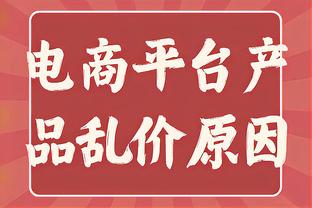 电商平台产品乱价原因